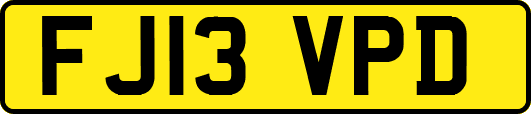 FJ13 VPD